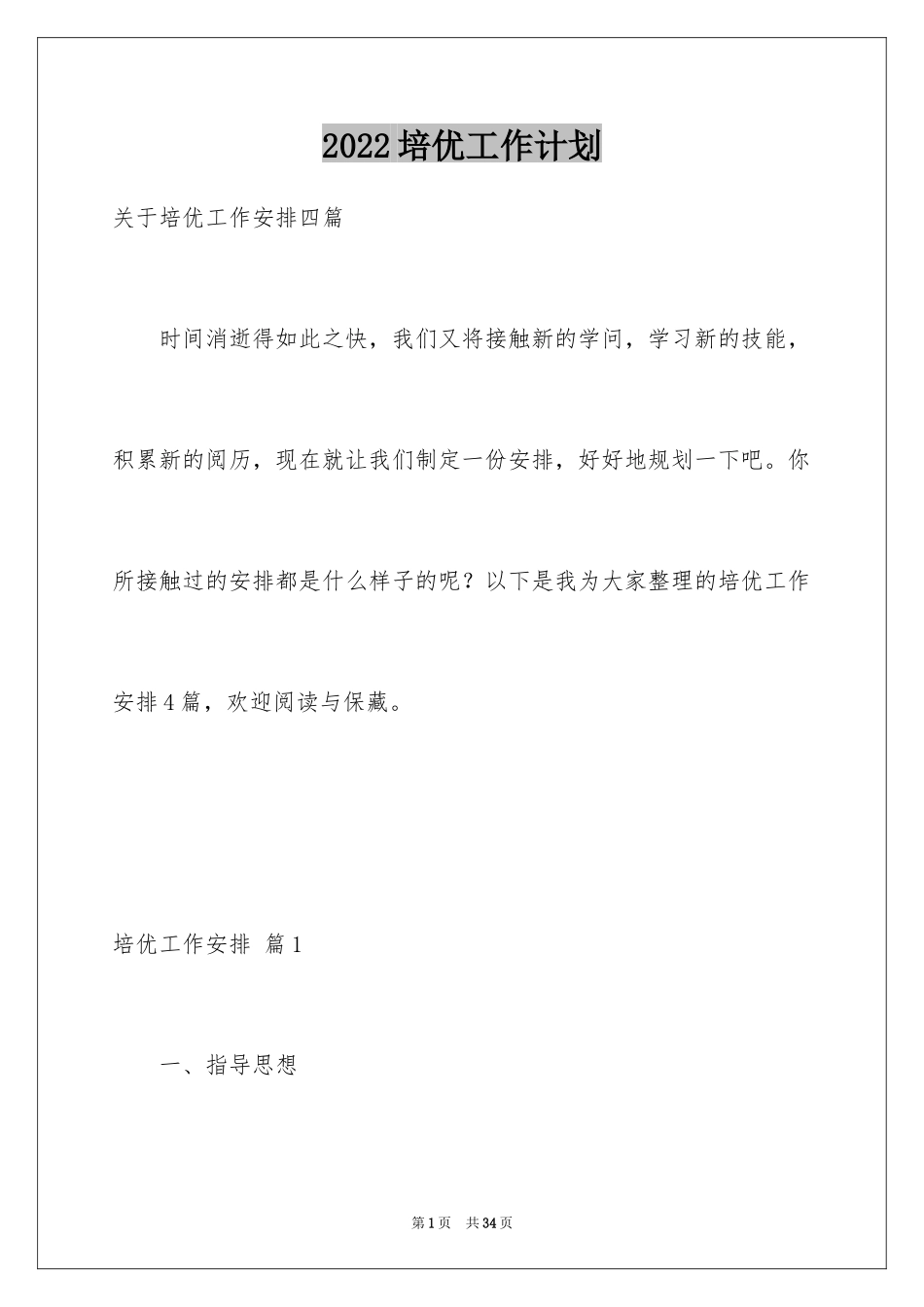 2022培优工作计划

关于培优工作安排四篇

时间消逝得如此之快，我们又将接触新的学问，学习新的技能，积累新的阅历，现在就让我们制定一份安排，好好地规划一下吧。你所接触过的安排都是什么样子的呢？以下是我为大家整理的培优工作安排4篇，欢迎阅读与保藏。

培优工作安排 篇1

一、指导思想

第1页 共34页